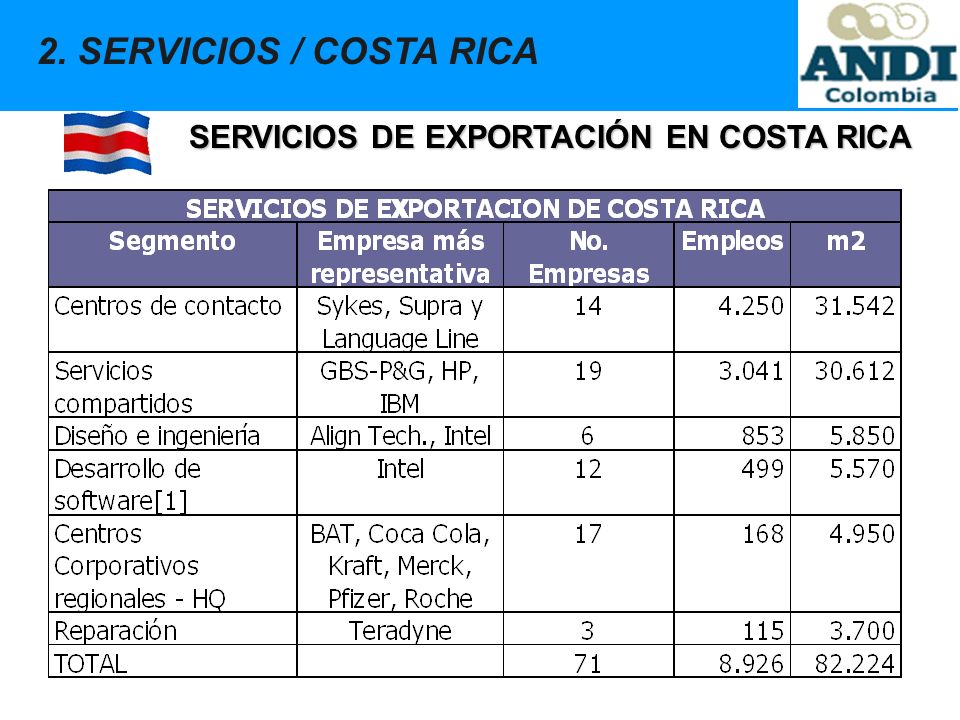 2. SERVICIOS / COSTA RICA

ANDI
Colombia

SERVICIOS DE EXPORTACIÓN EN COSTA RICA

SERVICIOS DE EXPORTACION DE COSTA RICA

| Segmento | Empresa más representativa | No. Empresas | Empleos | m2 |
|---|---|---|---|---|
| Centros de contacto | Sykes, Supra y Language Line | 14 | 4.250 | 31.542 |
| Servicios compartidos | GBS-P&G, HP, IBM | 19 | 3.041 | 30.612 |
| Diseño e ingeniería | Align Tech., Intel | 6 | 853 | 5.850 |
| Desarrollo de software[1] | Intel | 12 | 499 | 5.570 |
| Centros Corporativos regionales - HQ | BAT, Coca Cola, Kraft, Merck, Pfizer, Roche | 17 | 168 | 4.950 |
| Reparación | Teradyne | 3 | 115 | 3.700 |
| TOTAL | | 71 | 8.926 | 82.224 |